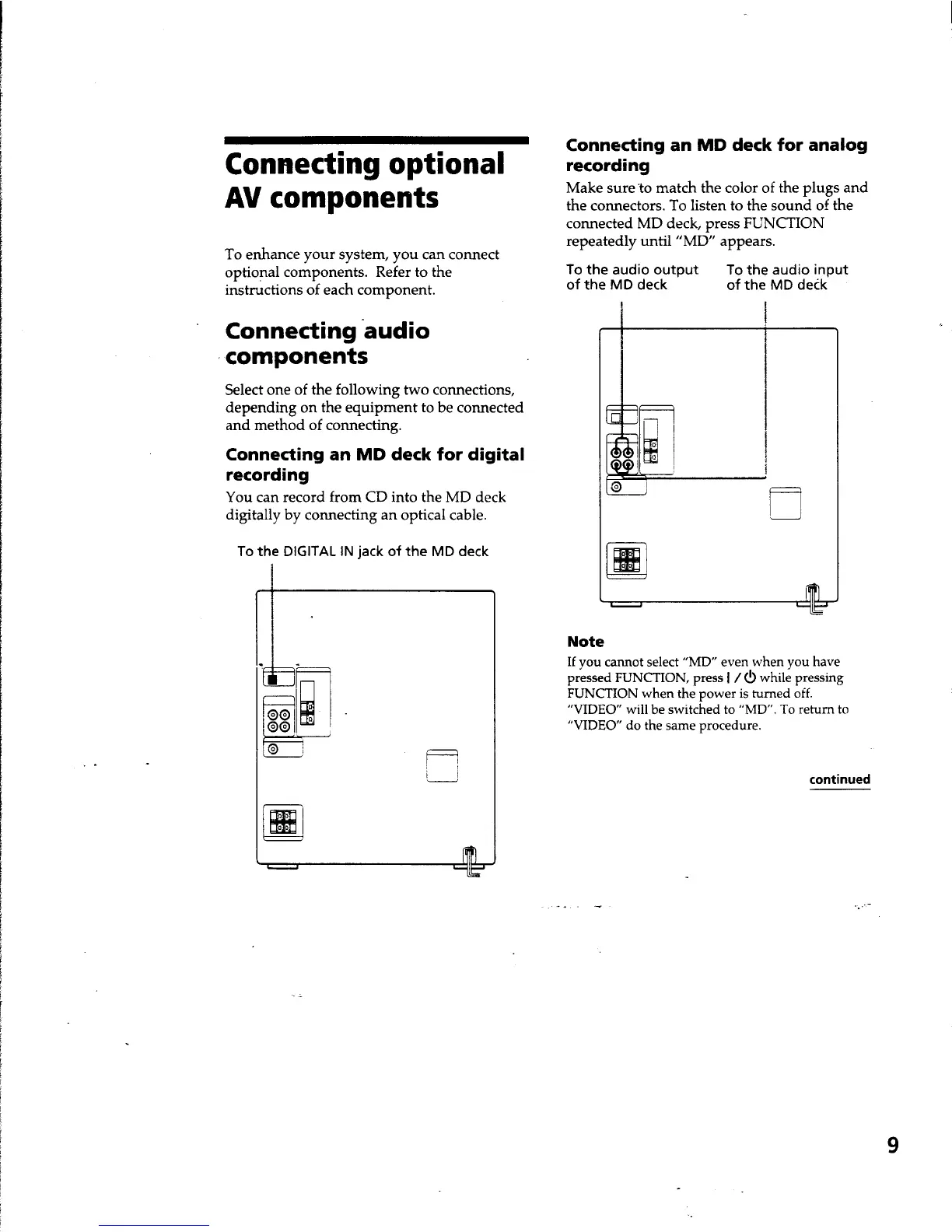 Connecting optional AV components

To enhance your system, you can connect optional components. Refer to the instructions of each component.

Connecting audio components

Select one of the following two connections, depending on the equipment to be connected and method of connecting.

Connecting an MD deck for digital recording

You can record from CD into the MD deck digitally by connecting an optical cable.

To the DIGITAL IN jack of the MD deck

Connecting an MD deck for analog recording

Make sure to match the color of the plugs and the connectors. To listen to the sound of the connected MD deck, press FUNCTION repeatedly until "MD" appears.

To the audio output of the MD deck

To the audio input of the MD deck

Note

If you cannot select "MD" even when you have pressed FUNCTION, press I / ⏻ while pressing FUNCTION when the power is turned off. "VIDEO" will be switched to "MD". To return to "VIDEO" do the same procedure.

continued

9